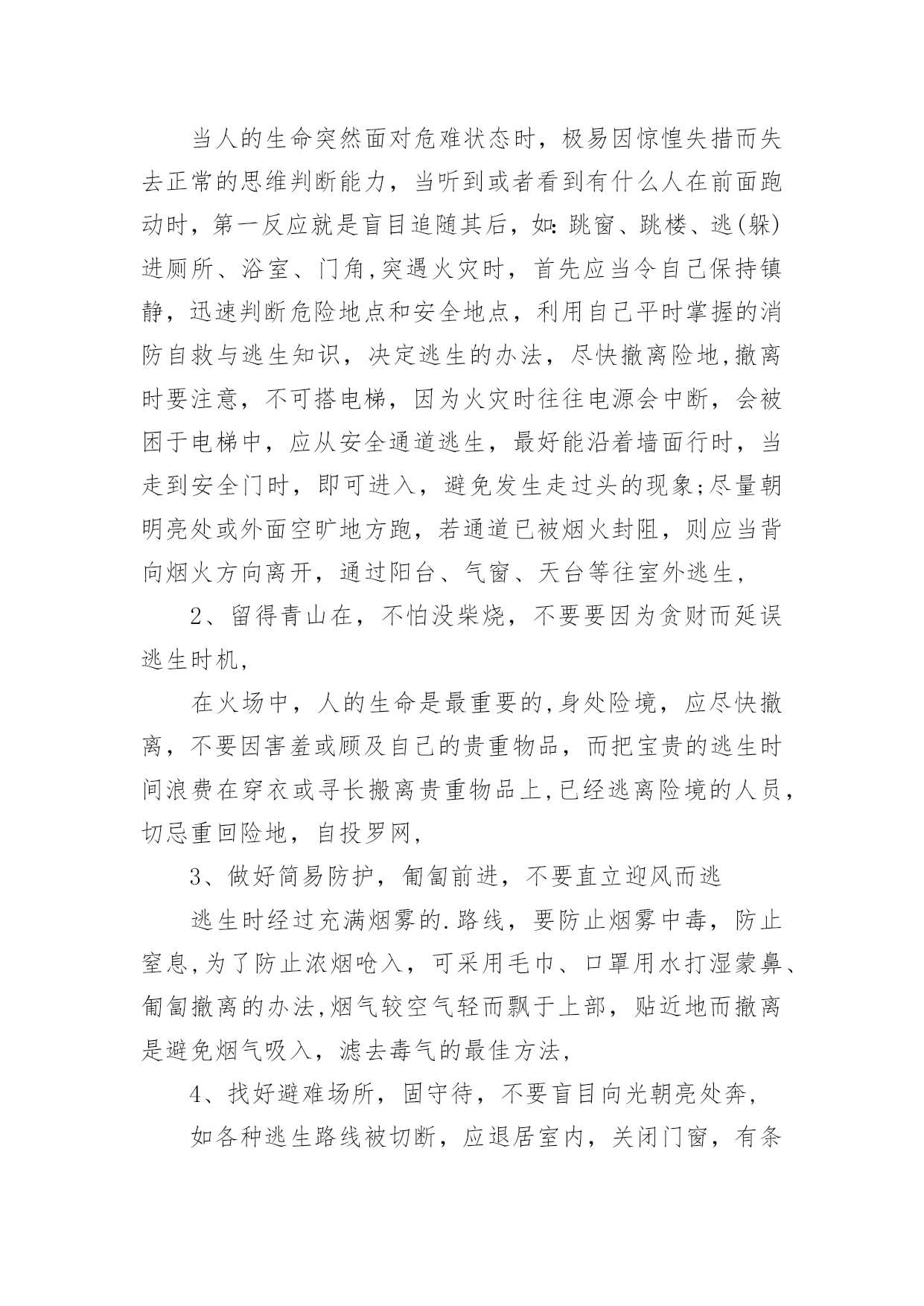 当人的生命突然面对危难状态时，极易因惊惶失措而失去正常的思维判断能力，当听到或者看到有什么人在前面跑动时，第一反应就是盲目追随其后，如：跳窗、跳楼、逃(躲)进厕所、浴室、门角,突遇火灾时，首先应当令自己保持镇静，迅速判断危险地点和安全地点，利用自己平时掌握的消防自救与逃生知识，决定逃生的办法，尽快撤离险地,撤离时要注意，不可搭电梯，因为火灾时往往电源会中断，会被困于电梯中，应从安全通道逃生，最好能沿着墙面行时，当走到安全门时，即可进入，避免发生走过头的现象;尽量朝明亮处或外面空旷地方跑，若通道已被烟火封阻，则应当背向烟火方向离开，通过阳台、气窗、天台等往室外逃生，

2、留得青山在，不怕没柴烧，不要要因为贪财而延误逃生时机，

在火场中，人的生命是最重要的,身处险境，应尽快撤离，不要因害羞或顾及自己的贵重物品，而把宝贵的逃生时间浪费在穿衣或寻长搬离贵重物品上,已经逃离险境的人员，切忌重回险地，自投罗网，

3、做好简易防护，匍匐前进，不要直立迎风而逃

逃生时经过充满烟雾的.路线，要防止烟雾中毒，防止窒息,为了防止浓烟呛入，可采用毛巾、口罩用水打湿蒙鼻、匍匐撤离的办法,烟气较空气轻而飘于上部，贴近地而撤离是避免烟气吸入，滤去毒气的最佳方法，

4、找好避难场所，固守待，不要盲目向光朝亮处奔，

如各种逃生路线被切断，应退居室内，关闭门窗，有条